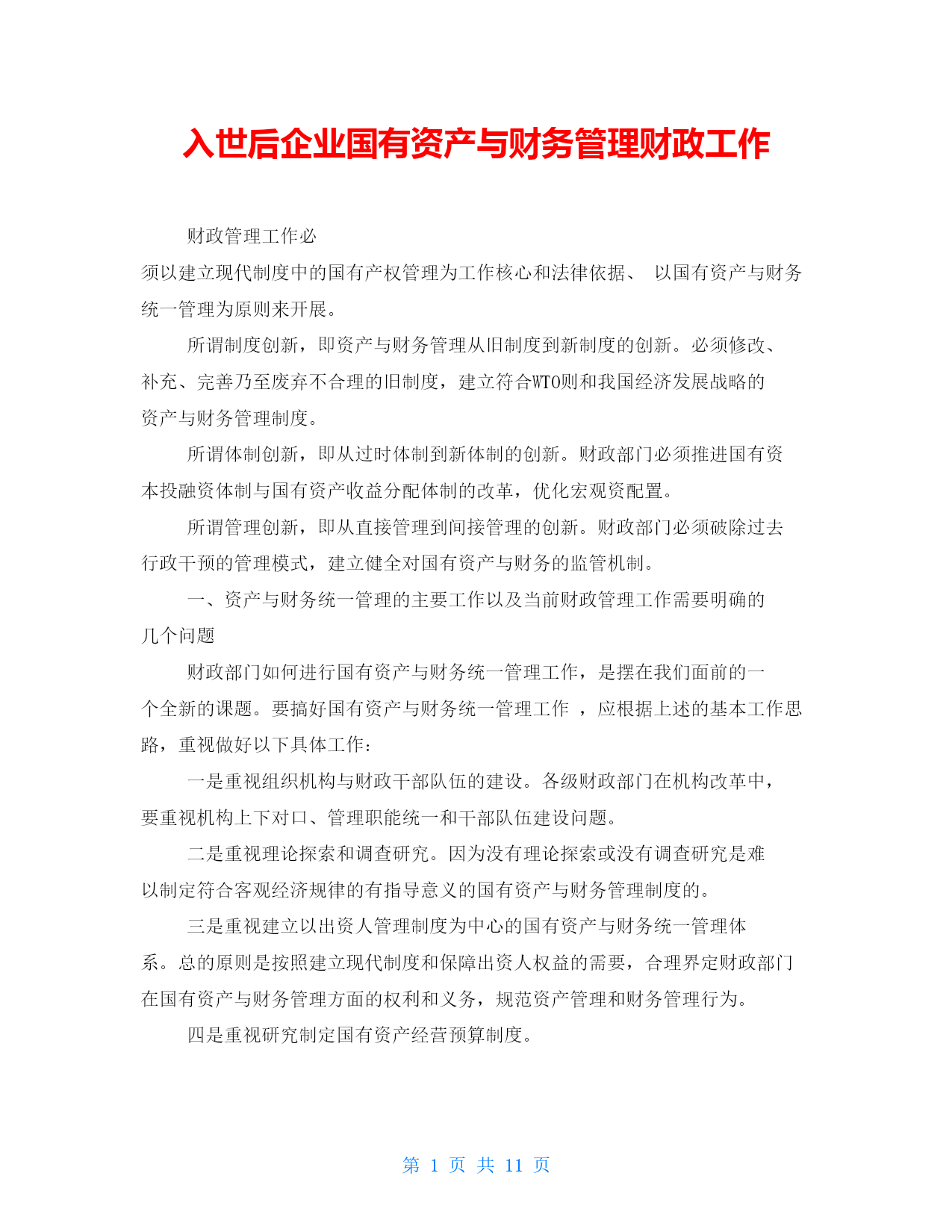 入世后企业国有资产与财务管理财政工作

财政管理工作必须以建立现代制度中的国有产权管理为工作核心和法律依据、 以国有资产与财务统一管理为原则来开展。

所谓制度创新，即资产与财务管理从旧制度到新制度的创新。必须修改、补充、完善乃至废弃不合理的旧制度，建立符合WTO则和我国经济发展战略的资产与财务管理制度。

所谓体制创新，即从过时体制到新体制的创新。财政部门必须推进国有资本投融资体制与国有资产收益分配体制的改革，优化宏观资配置。

所谓管理创新，即从直接管理到间接管理的创新。财政部门必须破除过去行政干预的管理模式，建立健全对国有资产与财务的监管机制。

一、资产与财务统一管理的主要工作以及当前财政管理工作需要明确的几个问题

财政部门如何进行国有资产与财务统一管理工作，是摆在我们面前的一个全新的课题。要搞好国有资产与财务统一管理工作 ，应根据上述的基本工作思路，重视做好以下具体工作：

一是重视组织机构与财政干部队伍的建设。各级财政部门在机构改革中，要重视机构上下对口、管理职能统一和干部队伍建设问题。

二是重视理论探索和调查研究。因为没有理论探索或没有调查研究是难以制定符合客观经济规律的有指导意义的国有资产与财务管理制度的。

三是重视建立以出资人管理制度为中心的国有资产与财务统一管理体系。总的原则是按照建立现代制度和保障出资人权益的需要，合理界定财政部门在国有资产与财务管理方面的权利和义务，规范资产管理和财务管理行为。

四是重视研究制定国有资产经营预算制度。

第 1 页 共 11 页